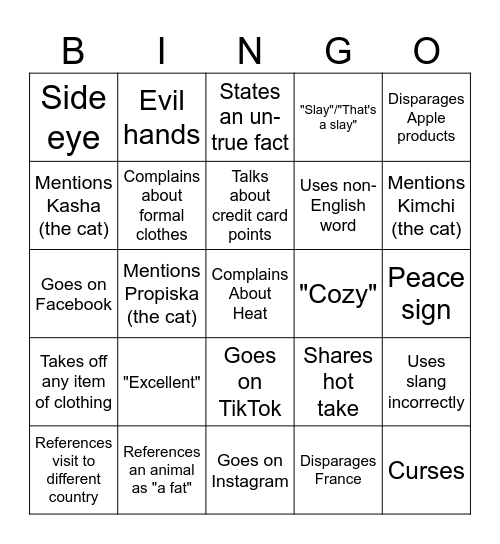 | B | I | N | G | O |
|---|---|---|---|---|
| Side eye | Evil hands | States an untrue fact | "Slay"/"That's a slay" | Disparages Apple products |
| Mentions Kasha (the cat) | Complains about formal clothes | Talks about credit card points | Uses non-English word | Mentions Kimchi (the cat) |
| Goes on Facebook | Mentions Propiska (the cat) | Complains About Heat | "Cozy" | Peace sign |
| Takes off any item of clothing | "Excellent" | Goes on TikTok | Shares hot take | Uses slang incorrectly |
| References visit to different country | References an animal as "a fat" | Goes on Instagram | Disparages France | Curses |